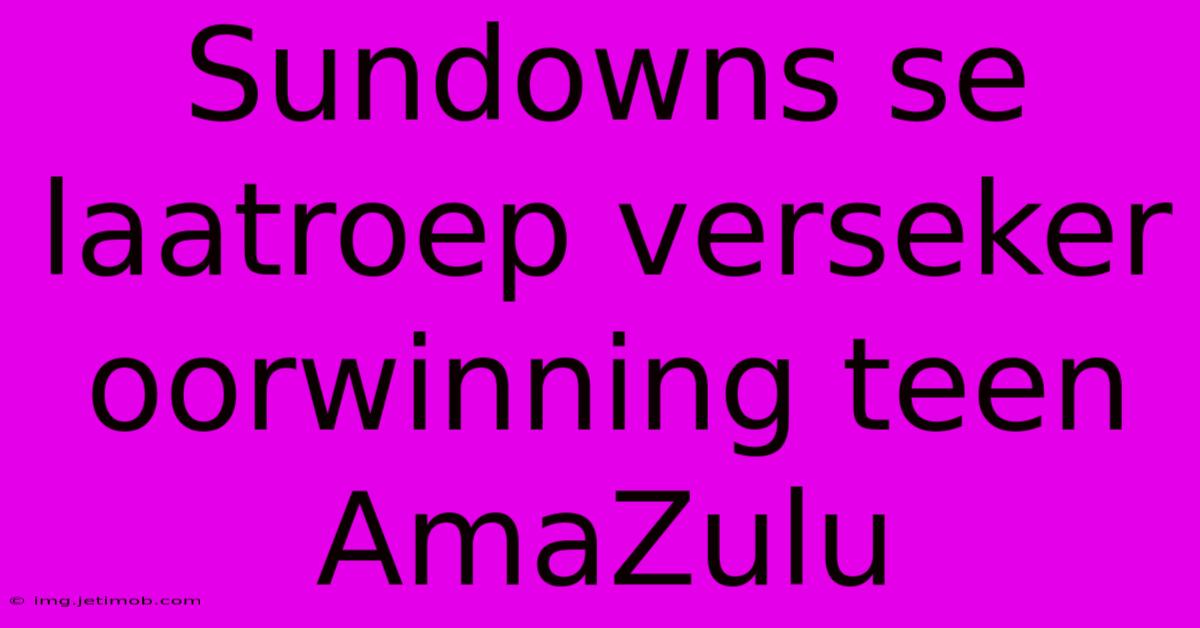 Sundowns se laatroep verseker oorwinning teen AmaZulu

© img.jetimob.com